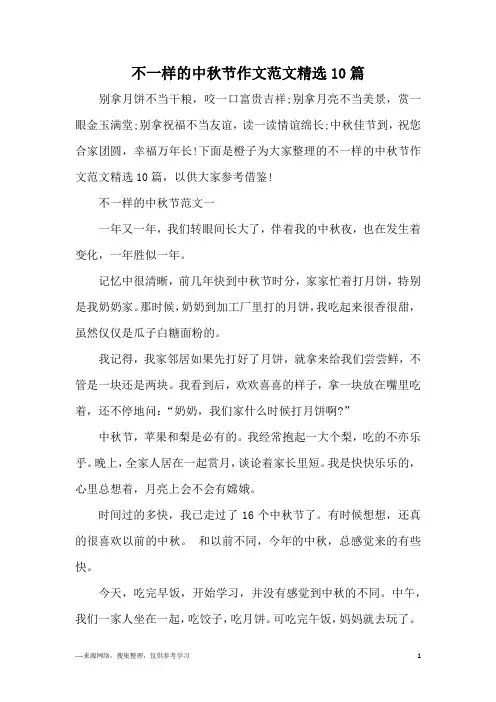 不一样的中秋节作文范文精选10篇

别拿月饼不当干粮，咬一口富贵吉祥;别拿月亮不当美景，赏一眼金玉满堂;别拿祝福不当友谊，读一读情谊绵长;中秋佳节到，祝您合家团圆，幸福万年长!下面是橙子为大家整理的不一样的中秋节作文范文精选10篇，以供大家参考借鉴!

不一样的中秋节范文一

一年又一年，我们转眼间长大了，伴着我的中秋夜，也在发生着变化，一年胜似一年。

记忆中很清晰，前几年快到中秋节时分，家家忙着打月饼，特别是我奶奶家。那时候，奶奶到加工厂里打的月饼，我吃起来很香很甜，虽然仅仅是瓜子白糖面粉的。

我记得，我家邻居如果先打好了月饼，就拿来给我们尝尝鲜，不管是一块还是两块。我看到后，欢欢喜喜的样子，拿一块放在嘴里吃着，还不停地问:“奶奶，我们家什么时候打月饼啊?”

中秋节，苹果和梨是必有的。我经常抱起一大个梨，吃的不亦乐乎。晚上，全家人居在一起赏月，谈论着家长里短。我是快快乐乐的，心里总想着，月亮上会不会有嫦娥。

时间过的多快，我已走过了16个中秋节了。有时候想想，还真的很喜欢以前的中秋。 和以前不同，今年的中秋，总感觉来的有些快。

今天，吃完早饭，开始学习，并没有感觉到中秋的不同。中午，我们一家人坐在一起，吃饺子，吃月饼。可吃完午饭，妈妈就去玩了。

—来源网络，搜集整理，仅供参考学习

1